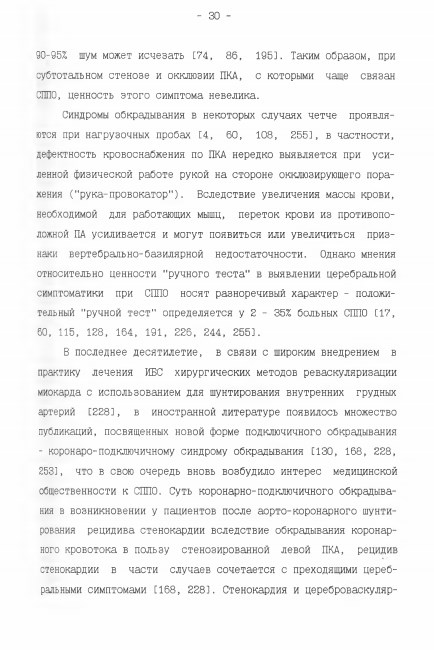 - 30 -

90-95% шум может исчезать [74, 86, 195]. Таким образом, при субтотальном стенозе и окклюзии ПКА, с которыми чаще связан СППО, ценность этого симптома невелика.

Синдромы обкрадывания в некоторых случаях четче проявляются при нагрузочных пробах [4, 60, 108, 255], в частности, дефектность кровоснабжения по ПКА нередко выявляется при усиленной физической работе рукой на стороне окклюзирующего поражения ("рука-провокатор"). Вследствие увеличения массы крови, необходимой для работающих мышц, переток крови из противоположной ПА усиливается и могут появиться или увеличиться признаки вертебрально-базилярной недостаточности. Однако мнения относительно ценности "ручного теста" в выявлении церебральной симптоматики при СППО носят разноречивый характер - положительный "ручной тест" определяется у 2 - 35% больных СППО [17, 60, 115, 128, 164, 191, 226, 244, 255].

В последнее десятилетие, в связи с широким внедрением в практику лечения ИБС хирургических методов реваскуляризации миокарда с использованием для шунтирования внутренних грудных артерий [228], в иностранной литературе появилось множество публикаций, посвященных новой форме подключичного обкрадывания - коронаро-подключичному синдрому обкрадывания [130, 168, 228, 253], что в свою очередь вновь возбудило интерес медицинской общественности к СППО. Суть коронарно-подключичного обкрадывания в возникновении у пациентов после аорто-коронарного шунтирования рецидива стенокардии вследствие обкрадывания коронарного кровотока в пользу стенозированной левой ПКА, рецидив стенокардии в части случаев сочетается с преходящими церебральными симптомами [168, 228]. Стенокардия и цереброваскуляр-